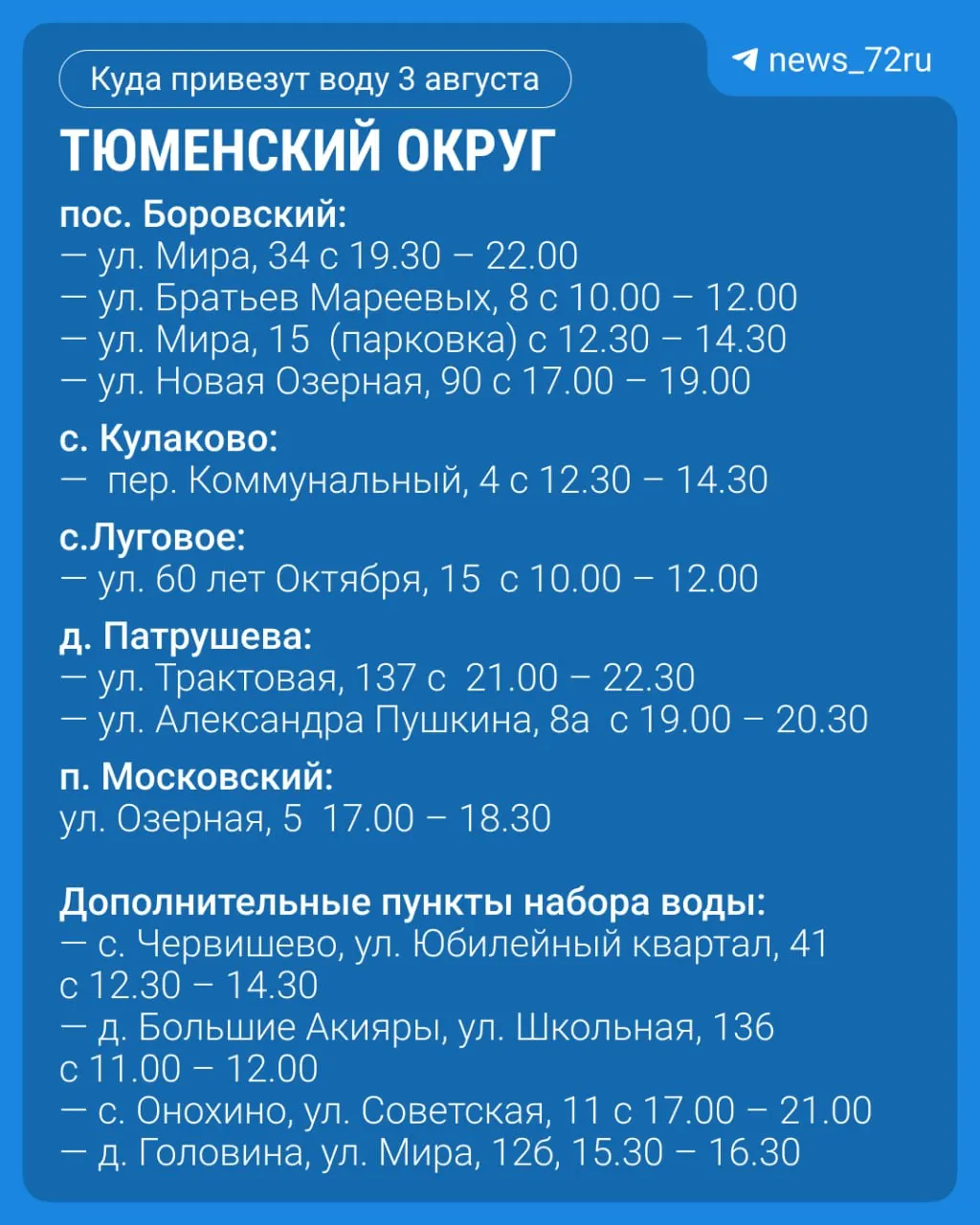 Куда привезут воду 3 августа

news_72ru

ТЮМЕНСКИЙ ОКРУГ

пос. Боровский:
— ул. Мира, 34 с 19.30 – 22.00
— ул. Братьев Мареевых, 8 с 10.00 – 12.00
— ул. Мира, 15 (парковка) с 12.30 – 14.30
— ул. Новая Озерная, 90 с 17.00 – 19.00

с. Кулаково:
— пер. Коммунальный, 4 с 12.30 – 14.30

с.Луговое:
— ул. 60 лет Октября, 15 с 10.00 – 12.00

д. Патрушева:
— ул. Трактовая, 137 с 21.00 – 22.30
— ул. Александра Пушкина, 8а с 19.00 – 20.30

п. Московский:
ул. Озерная, 5 17.00 – 18.30

Дополнительные пункты набора воды:
— с. Червишево, ул. Юбилейный квартал, 41 с 12.30 – 14.30
— д. Большие Акияры, ул. Школьная, 136 с 11.00 – 12.00
— с. Онохино, ул. Советская, 11 с 17.00 – 21.00
— д. Головина, ул. Мира, 12б, 15.30 – 16.30